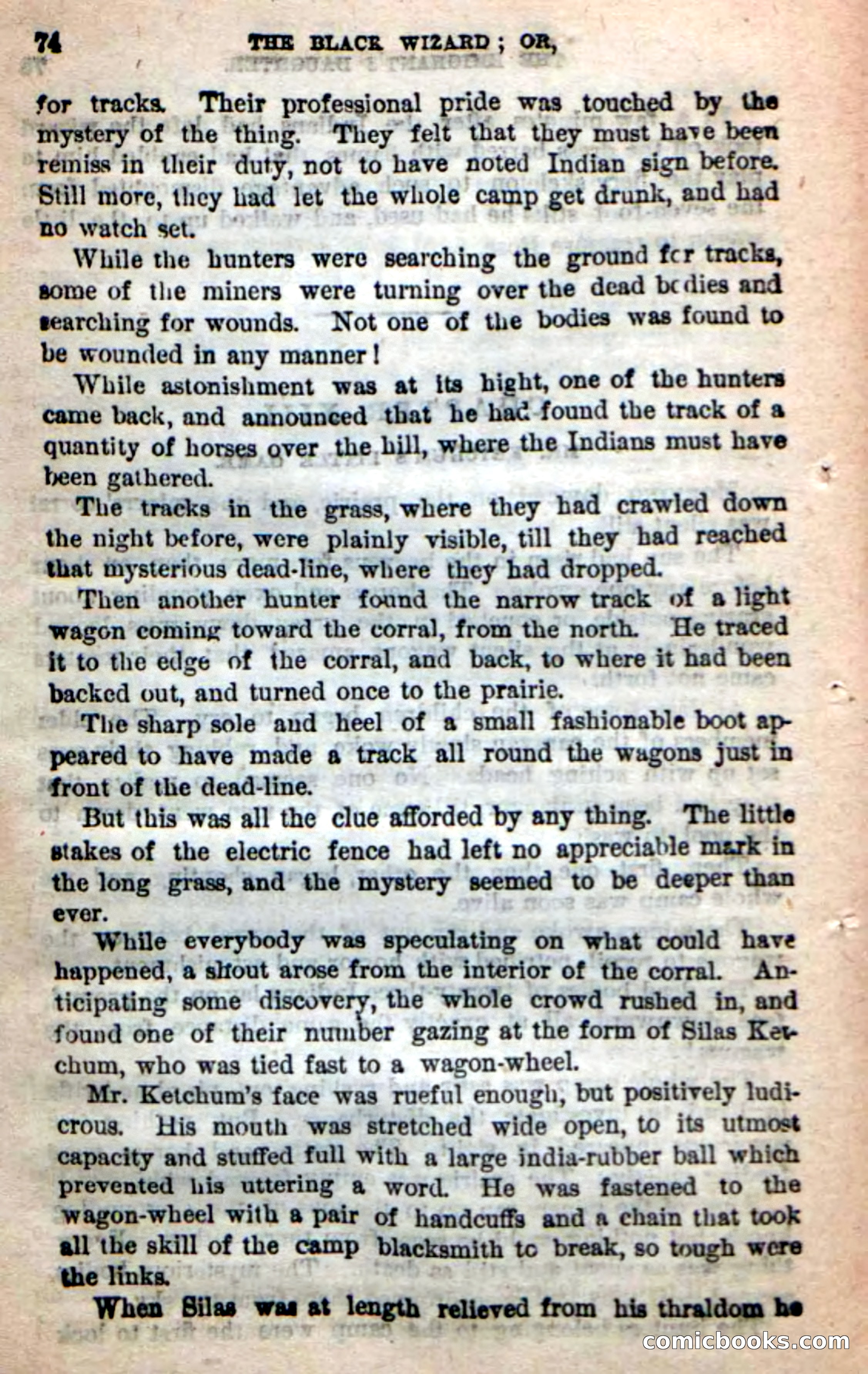 74 THE BLACK WIZARD; OR,

for tracks. Their professional pride was touched by the mystery of the thing. They felt that they must have been remiss in their duty, not to have noted Indian sign before. Still more, they had let the whole camp get drunk, and had no watch set.

While the hunters were searching the ground for tracks, some of the miners were turning over the dead bodies and searching for wounds. Not one of the bodies was found to be wounded in any manner!

While astonishment was at its hight, one of the hunters came back, and announced that he had found the track of a quantity of horses over the hill, where the Indians must have been gathered.

The tracks in the grass, where they had crawled down the night before, were plainly visible, till they had reached that mysterious dead-line, where they had dropped.

Then another hunter found the narrow track of a light wagon coming toward the corral, from the north. He traced it to the edge of the corral, and back, to where it had been backed out, and turned once to the prairie.

The sharp sole and heel of a small fashionable boot appeared to have made a track all round the wagons just in front of the dead-line.

But this was all the clue afforded by any thing. The little stakes of the electric fence had left no appreciable mark in the long grass, and the mystery seemed to be deeper than ever.

While everybody was speculating on what could have happened, a shout arose from the interior of the corral. Anticipating some discovery, the whole crowd rushed in, and found one of their number gazing at the form of Silas Ketchum, who was tied fast to a wagon-wheel.

Mr. Ketchum's face was rueful enough, but positively ludicrous. His mouth was stretched wide open, to its utmost capacity and stuffed full with a large india-rubber ball which prevented his uttering a word. He was fastened to the wagon-wheel with a pair of handcuffs and a chain that took all the skill of the camp blacksmith to break, so tough were the links.

When Silas was at length relieved from his thraldom he

comicbooks.com